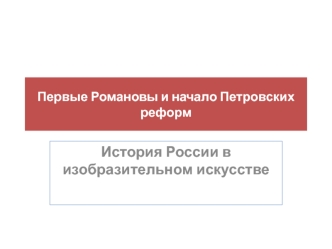 Первые Романовы и начало Петровских реформ

История России в изобразительном искусстве